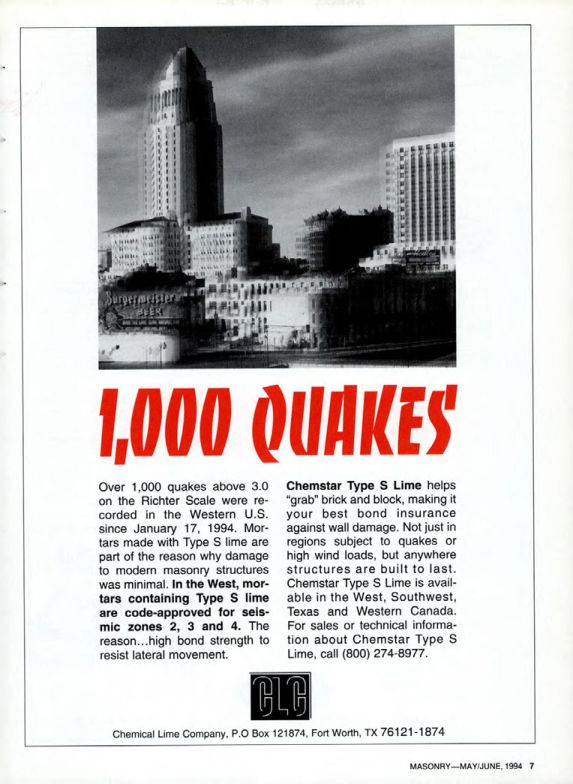 Burgermeister BEER

1,000 QUAKES

Over 1,000 quakes above 3.0 on the Richter Scale were recorded in the Western U.S. since January 17, 1994. Mortars made with Type S lime are part of the reason why damage to modern masonry structures was minimal. In the West, mortars containing Type S lime are code-approved for seismic zones 2, 3 and 4. The reason...high bond strength to resist lateral movement.

Chemstar Type S Lime helps "grab" brick and block, making it your best bond insurance against wall damage. Not just in regions subject to quakes or high wind loads, but anywhere structures are built to last. Chemstar Type S Lime is available in the West, Southwest, Texas and Western Canada. For sales or technical information about Chemstar Type S Lime, call (800) 274-8977.

CLC

Chemical Lime Company, P.O Box 121874, Fort Worth, TX 76121-1874

MASONRY—MAY/JUNE, 1994 7